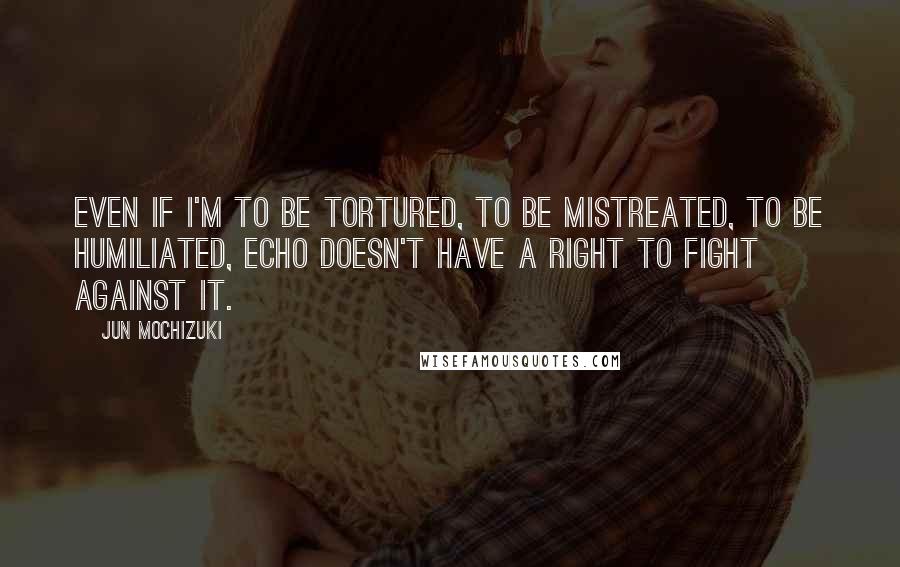 EVEN IF I'M TO BE TORTURED, TO BE MISTREATED, TO BE HUMILIATED, ECHO DOESN'T HAVE A RIGHT TO FIGHT AGAINST IT.

JUN MOCHIZUKI

WISEFAMOUSQUOTES.COM